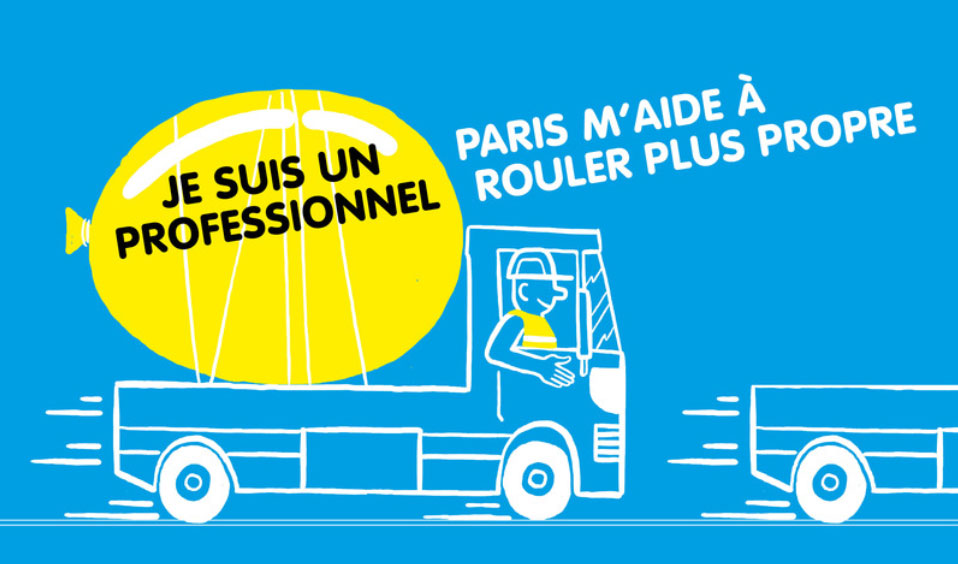 JE SUIS UN PROFESSIONNEL

PARIS M'AIDE À ROULER PLUS PROPRE